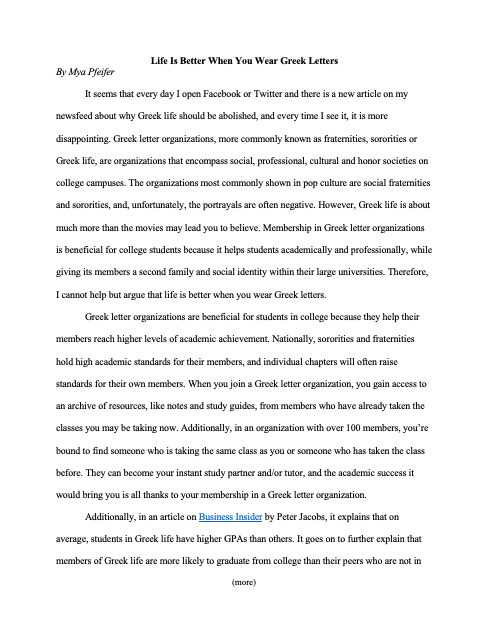 Life Is Better When You Wear Greek Letters

By Mya Pfeifer

It seems that every day I open Facebook or Twitter and there is a new article on my newsfeed about why Greek life should be abolished, and every time I see it, it is more disappointing. Greek letter organizations, more commonly known as fraternities, sororities or Greek life, are organizations that encompass social, professional, cultural and honor societies on college campuses. The organizations most commonly shown in pop culture are social fraternities and sororities, and, unfortunately, the portrayals are often negative. However, Greek life is about much more than the movies may lead you to believe. Membership in Greek letter organizations is beneficial for college students because it helps students academically and professionally, while giving its members a second family and social identity within their large universities. Therefore, I cannot help but argue that life is better when you wear Greek letters.

Greek letter organizations are beneficial for students in college because they help their members reach higher levels of academic achievement. Nationally, sororities and fraternities hold high academic standards for their members, and individual chapters will often raise standards for their own members. When you join a Greek letter organization, you gain access to an archive of resources, like notes and study guides, from members who have already taken the classes you may be taking now. Additionally, in an organization with over 100 members, you're bound to find someone who is taking the same class as you or someone who has taken the class before. They can become your instant study partner and/or tutor, and the academic success it would bring you is all thanks to your membership in a Greek letter organization.

Additionally, in an article on Business Insider by Peter Jacobs, it explains that on average, students in Greek life have higher GPAs than others. It goes on to further explain that members of Greek life are more likely to graduate from college than their peers who are not in

(more)